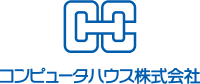 コンピュータハウス株式会社